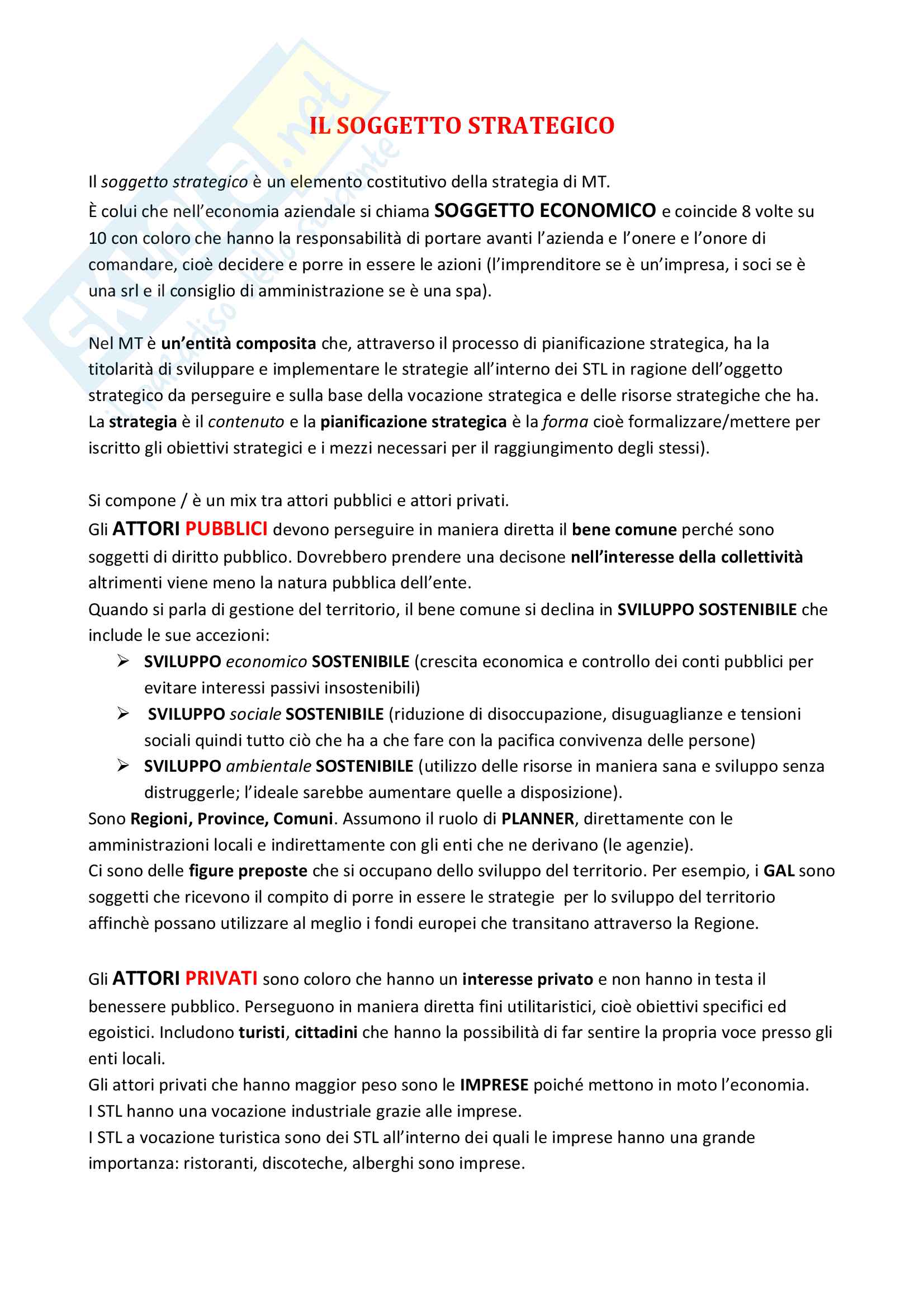 Skuola.net
il paradiso dello studente

IL SOGGETTO STRATEGICO

Il soggetto strategico è un elemento costitutivo della strategia di MT.
È colui che nell'economia aziendale si chiama SOGGETTO ECONOMICO e coincide 8 volte su 10 con coloro che hanno la responsabilità di portare avanti l'azienda e l'onere e l'onore di comandare, cioè decidere e porre in essere le azioni (l'imprenditore se è un'impresa, i soci se è una srl e il consiglio di amministrazione se è una spa).

Nel MT è un'entità composita che, attraverso il processo di pianificazione strategica, ha la titolarità di sviluppare e implementare le strategie all'interno dei STL in ragione dell'oggetto strategico da perseguire e sulla base della vocazione strategica e delle risorse strategiche che ha.
La strategia è il contenuto e la pianificazione strategica è la forma cioè formalizzare/mettere per iscritto gli obiettivi strategici e i mezzi necessari per il raggiungimento degli stessi).

Si compone / è un mix tra attori pubblici e attori privati.
Gli ATTORI PUBBLICI devono perseguire in maniera diretta il bene comune perché sono soggetti di diritto pubblico. Dovrebbero prendere una decisone nell'interesse della collettività altrimenti viene meno la natura pubblica dell'ente.
Quando si parla di gestione del territorio, il bene comune si declina in SVILUPPO SOSTENIBILE che include le sue accezioni:
➢ SVILUPPO economico SOSTENIBILE (crescita economica e controllo dei conti pubblici per evitare interessi passivi insostenibili)
➢ SVILUPPO sociale SOSTENIBILE (riduzione di disoccupazione, disuguaglianze e tensioni sociali quindi tutto ciò che ha a che fare con la pacifica convivenza delle persone)
➢ SVILUPPO ambientale SOSTENIBILE (utilizzo delle risorse in maniera sana e sviluppo senza distruggerle; l'ideale sarebbe aumentare quelle a disposizione).
Sono Regioni, Province, Comuni. Assumono il ruolo di PLANNER, direttamente con le amministrazioni locali e indirettamente con gli enti che ne derivano (le agenzie).
Ci sono delle figure preposte che si occupano dello sviluppo del territorio. Per esempio, i GAL sono soggetti che ricevono il compito di porre in essere le strategie per lo sviluppo del territorio affinchè possano utilizzare al meglio i fondi europei che transitano attraverso la Regione.

Gli ATTORI PRIVATI sono coloro che hanno un interesse privato e non hanno in testa il benessere pubblico. Perseguono in maniera diretta fini utilitaristici, cioè obiettivi specifici ed egoistici. Includono turisti, cittadini che hanno la possibilità di far sentire la propria voce presso gli enti locali.
Gli attori privati che hanno maggior peso sono le IMPRESE poiché mettono in moto l'economia.
I STL hanno una vocazione industriale grazie alle imprese.
I STL a vocazione turistica sono dei STL all'interno dei quali le imprese hanno una grande importanza: ristoranti, discoteche, alberghi sono imprese.